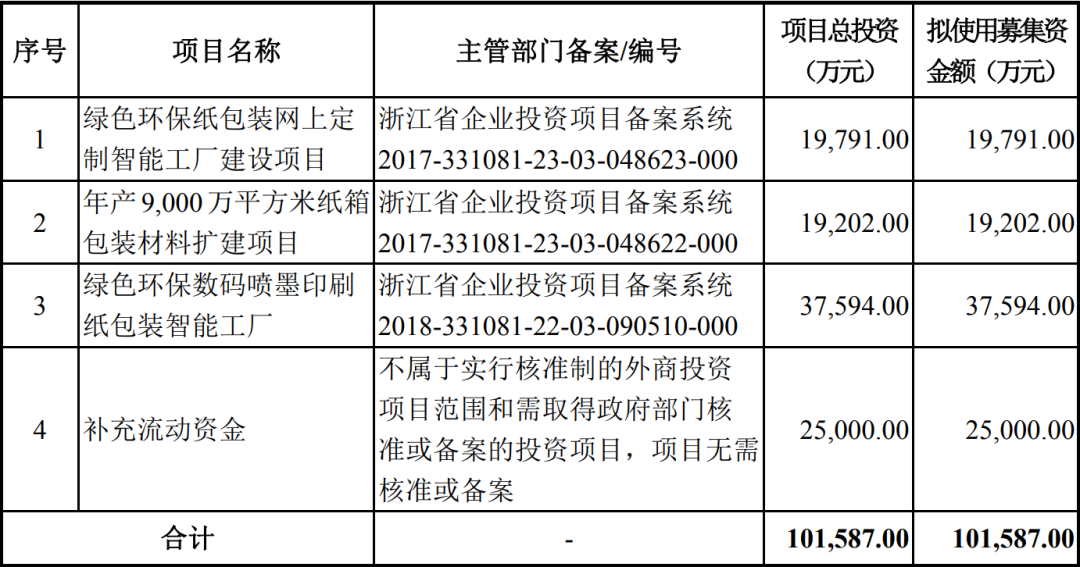 | 序号 | 项目名称 | 主管部门备案/编号 | 项目总投资（万元） | 拟使用募集资金额（万元） |
|---|---|---|---|---|
| 1 | 绿色环保纸包装网上定制智能工厂建设项目 | 浙江省企业投资项目备案系统 2017-331081-23-03-048623-000 | 19,791.00 | 19,791.00 |
| 2 | 年产 9,000 万平方米纸箱包装材料扩建项目 | 浙江省企业投资项目备案系统 2017-331081-23-03-048622-000 | 19,202.00 | 19,202.00 |
| 3 | 绿色环保数码喷墨印刷纸包装智能工厂 | 浙江省企业投资项目备案系统 2018-331081-22-03-090510-000 | 37,594.00 | 37,594.00 |
| 4 | 补充流动资金 | 不属于实行核准制的外商投资项目范围和需取得政府部门核准或备案的投资项目，项目无需核准或备案 | 25,000.00 | 25,000.00 |
| 合计 | | - | 101,587.00 | 101,587.00 |